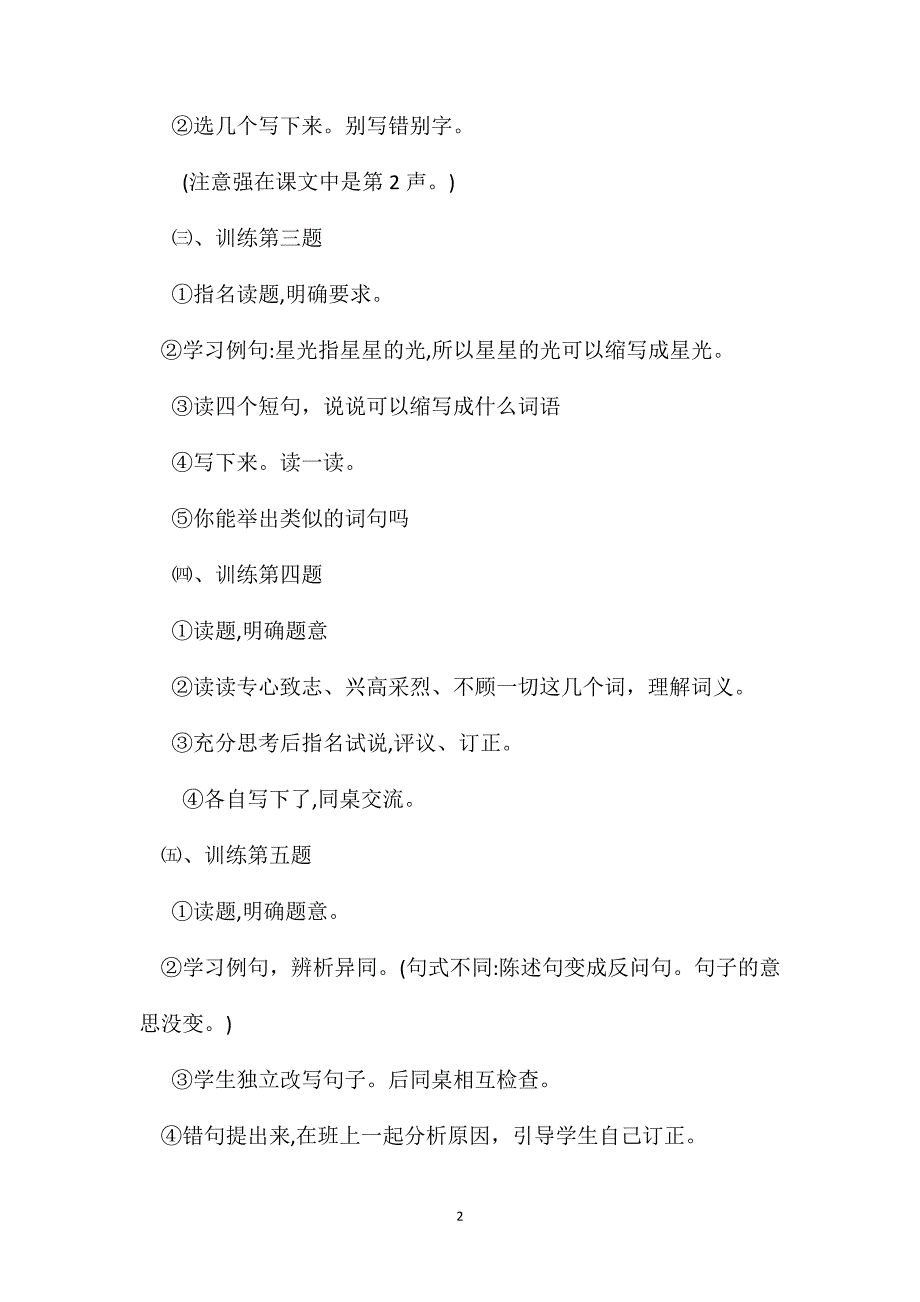 ②选几个写下来。别写错别字。

(注意强在课文中是第 2 声。)

㈢、训练第三题

①指名读题,明确要求。

②学习例句:星光指星星的光,所以星星的光可以缩写成星光。

③读四个短句，说说可以缩写成什么词语

④写下来。读一读。

⑤你能举出类似的词句吗

㈣、训练第四题

①读题,明确题意

②读读专心致志、兴高采烈、不顾一切这几个词，理解词义。

③充分思考后指名试说,评议、订正。

④各自写下了,同桌交流。

㈤、训练第五题

①读题,明确题意。

②学习例句，辨析异同。(句式不同:陈述句变成反问句。句子的意思没变。)

③学生独立改写句子。后同桌相互检查。

④错句提出来,在班上一起分析原因，引导学生自己订正。

2